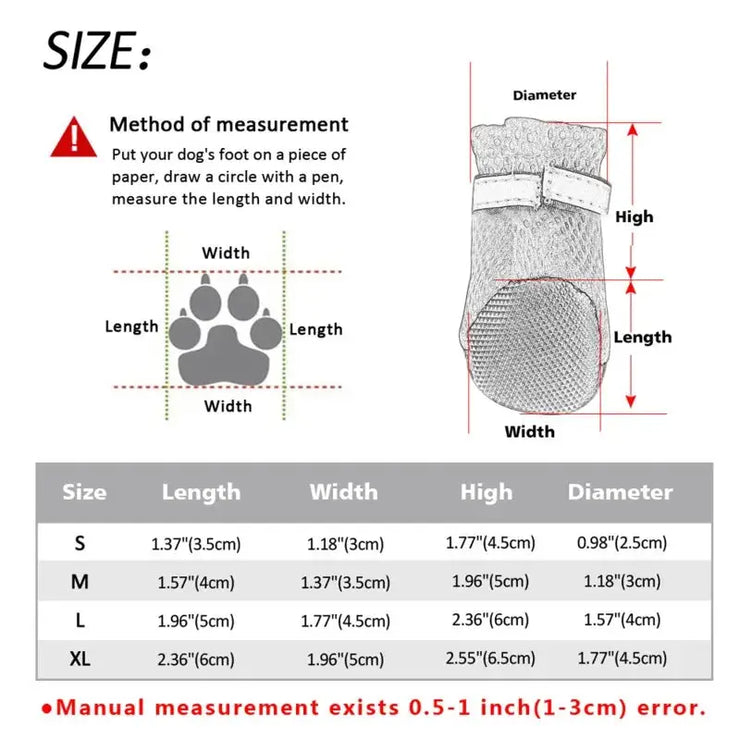 SIZE:

Method of measurement
Put your dog's foot on a piece of paper, draw a circle with a pen, measure the length and width.

Width
Length
Length
Width

Diameter
High
Length
Width

| Size | Length | Width | High | Diameter |
|---|---|---|---|---|
| S | 1.37"(3.5cm) | 1.18"(3cm) | 1.77"(4.5cm) | 0.98"(2.5cm) |
| M | 1.57"(4cm) | 1.37"(3.5cm) | 1.96"(5cm) | 1.18"(3cm) |
| L | 1.96"(5cm) | 1.77"(4.5cm) | 2.36"(6cm) | 1.57"(4cm) |
| XL | 2.36"(6cm) | 1.96"(5cm) | 2.55"(6.5cm) | 1.77"(4.5cm) |

●Manual measurement exists 0.5-1 inch(1-3cm) error.